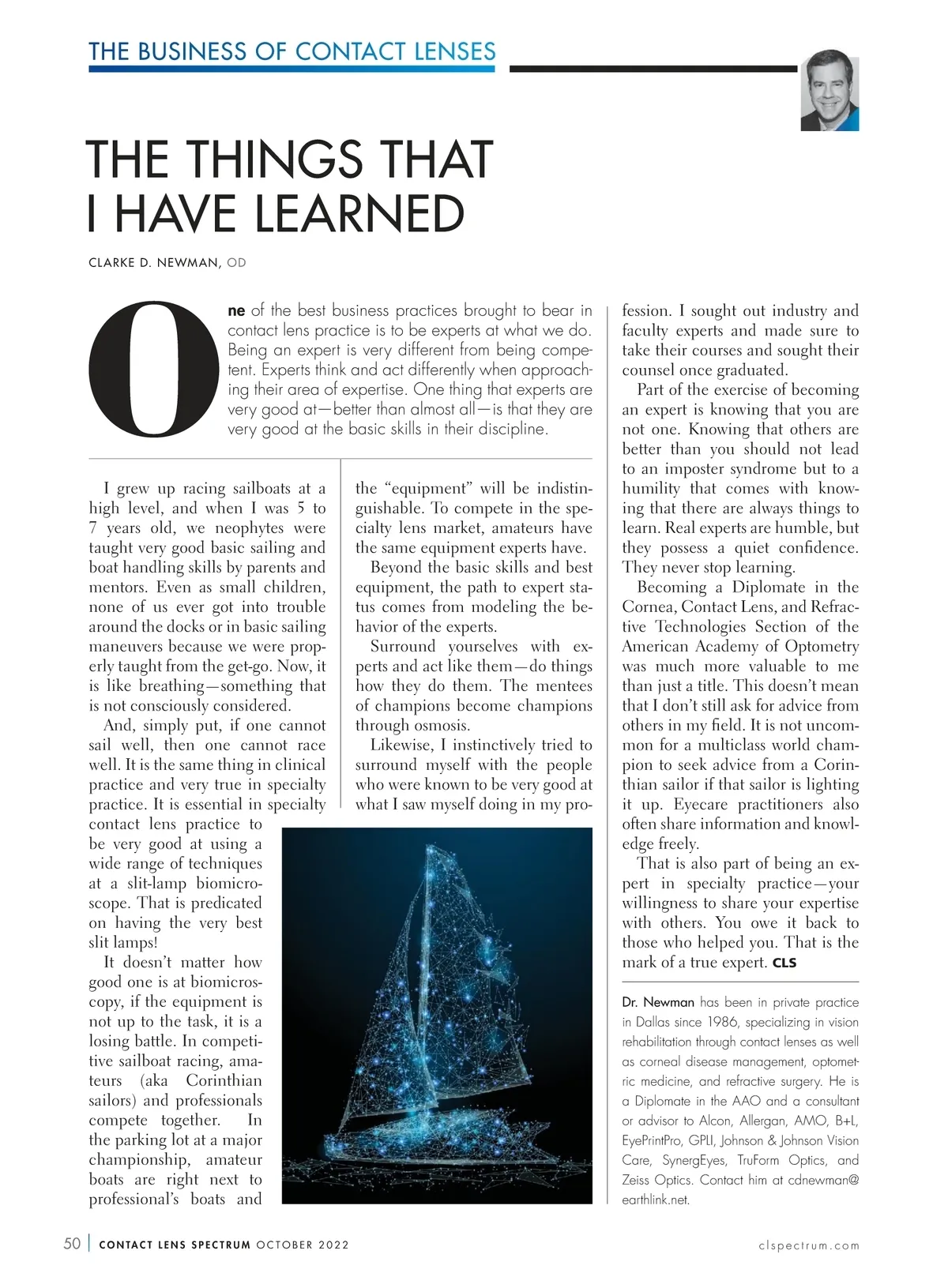 THE BUSINESS OF CONTACT LENSES

THE THINGS THAT I HAVE LEARNED

CLARKE D. NEWMAN, OD

One of the best business practices brought to bear in contact lens practice is to be experts at what we do. Being an expert is very different from being competent. Experts think and act differently when approaching their area of expertise. One thing that experts are very good at—better than almost all—is that they are very good at the basic skills in their discipline.

I grew up racing sailboats at a high level, and when I was 5 to 7 years old, we neophytes were taught very good basic sailing and boat handling skills by parents and mentors. Even as small children, none of us ever got into trouble around the docks or in basic sailing maneuvers because we were properly taught from the get-go. Now, it is like breathing—something that is not consciously considered.

And, simply put, if one cannot sail well, then one cannot race well. It is the same thing in clinical practice and very true in specialty practice. It is essential in specialty contact lens practice to be very good at using a wide range of techniques at a slit-lamp biomicroscope. That is predicated on having the very best slit lamps!

It doesn't matter how good one is at biomicroscopy, if the equipment is not up to the task, it is a losing battle. In competitive sailboat racing, amateurs (aka Corinthian sailors) and professionals compete together. In the parking lot at a major championship, amateur boats are right next to professional's boats and the "equipment" will be indistinguishable. To compete in the specialty lens market, amateurs have the same equipment experts have.

Beyond the basic skills and best equipment, the path to expert status comes from modeling the behavior of the experts.

Surround yourselves with experts and act like them—do things how they do them. The mentees of champions become champions through osmosis.

Likewise, I instinctively tried to surround myself with the people who were known to be very good at what I saw myself doing in my profession. I sought out industry and faculty experts and made sure to take their courses and sought their counsel once graduated.

Part of the exercise of becoming an expert is knowing that you are not one. Knowing that others are better than you should not lead to an imposter syndrome but to a humility that comes with knowing that there are always things to learn. Real experts are humble, but they possess a quiet confidence. They never stop learning.

Becoming a Diplomate in the Cornea, Contact Lens, and Refractive Technologies Section of the American Academy of Optometry was much more valuable to me than just a title. This doesn't mean that I don't still ask for advice from others in my field. It is not uncommon for a multiclass world champion to seek advice from a Corinthian sailor if that sailor is lighting it up. Eyecare practitioners also often share information and knowledge freely.

That is also part of being an expert in specialty practice—your willingness to share your expertise with others. You owe it back to those who helped you. That is the mark of a true expert. CLS

Dr. Newman has been in private practice in Dallas since 1986, specializing in vision rehabilitation through contact lenses as well as corneal disease management, optometric medicine, and refractive surgery. He is a Diplomate in the AAO and a consultant or advisor to Alcon, Allergan, AMO, B+L, EyePrintPro, GPLI, Johnson & Johnson Vision Care, SynergEyes, TruForm Optics, and Zeiss Optics. Contact him at cdnewman@earthlink.net.

50 | CONTACT LENS SPECTRUM OCTOBER 2022 clspectrum.com